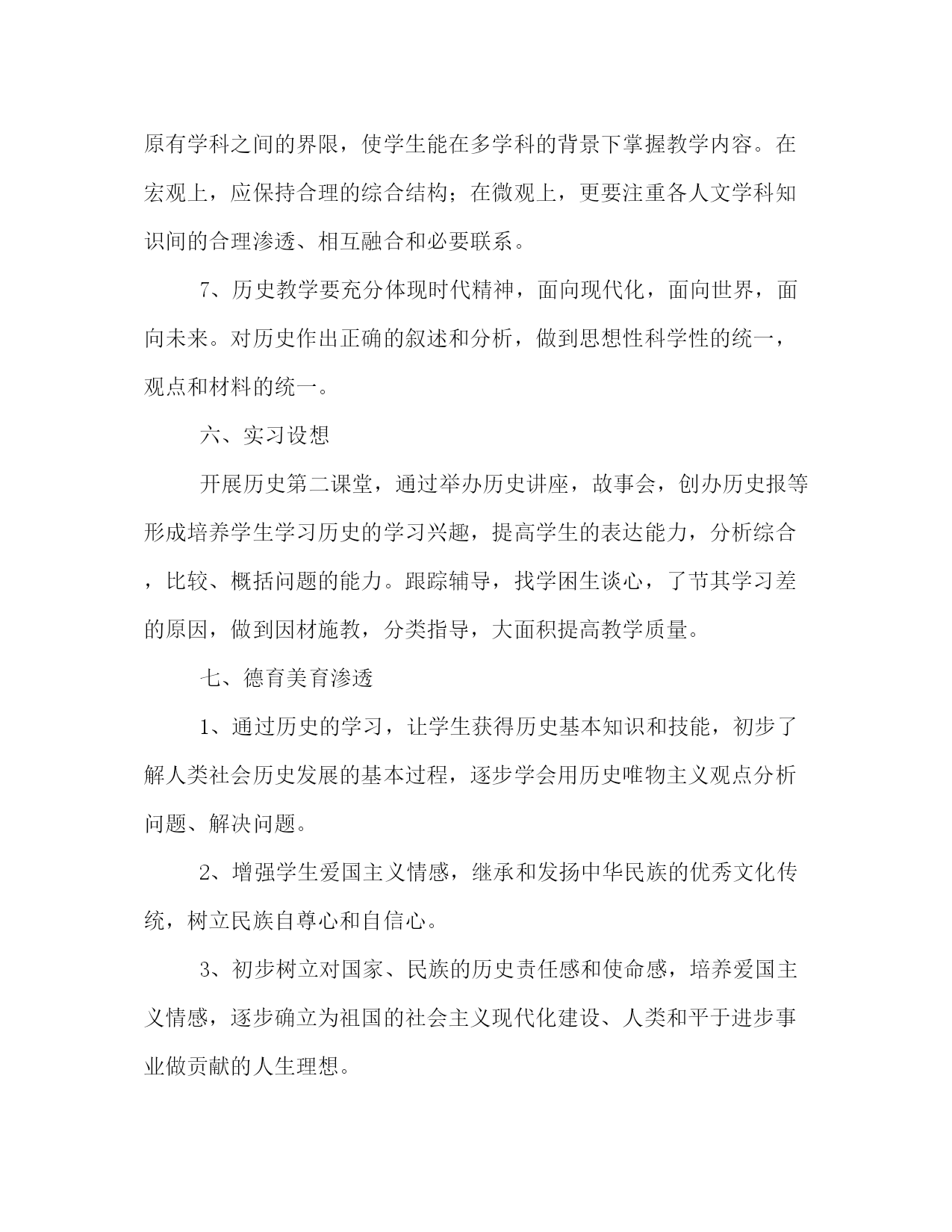 原有学科之间的界限，使学生能在多学科的背景下掌握教学内容。在宏观上，应保持合理的综合结构；在微观上，更要注重各人文学科知识间的合理渗透、相互融合和必要联系。

7、历史教学要充分体现时代精神，面向现代化，面向世界，面向未来。对历史作出正确的叙述和分析，做到思想性科学性的统一，观点和材料的统一。

六、实习设想

开展历史第二课堂，通过举办历史讲座，故事会，创办历史报等形成培养学生学习历史的学习兴趣，提高学生的表达能力，分析综合，比较、概括问题的能力。跟踪辅导，找学困生谈心，了节其学习差的原因，做到因材施教，分类指导，大面积提高教学质量。

七、德育美育渗透

1、通过历史的学习，让学生获得历史基本知识和技能，初步了解人类社会历史发展的基本过程，逐步学会用历史唯物主义观点分析问题、解决问题。

2、增强学生爱国主义情感，继承和发扬中华民族的优秀文化传统，树立民族自尊心和自信心。

3、初步树立对国家、民族的历史责任感和使命感，培养爱国主义情感，逐步确立为祖国的社会主义现代化建设、人类和平于进步事业做贡献的人生理想。